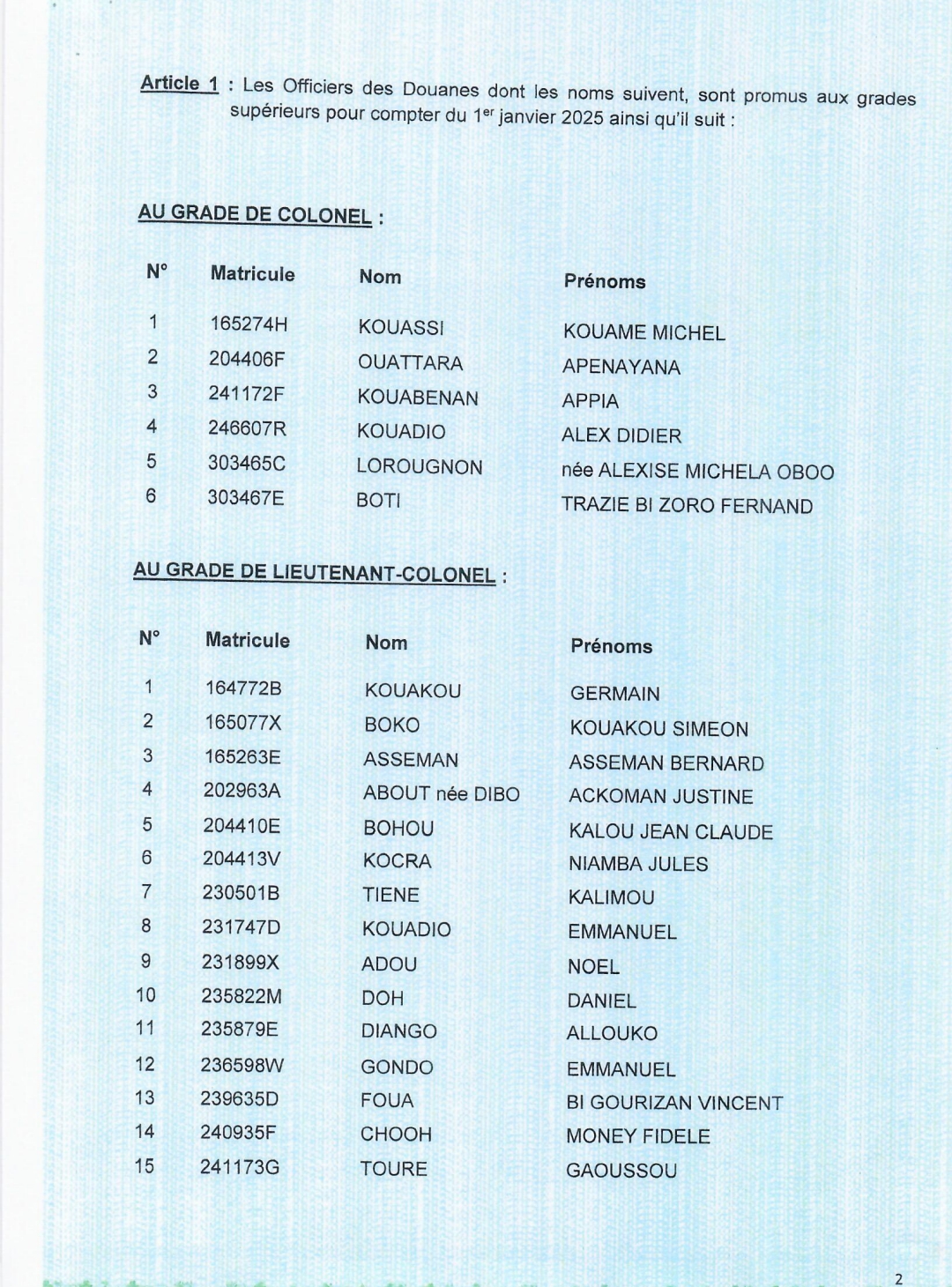 Article 1 : Les Officiers des Douanes dont les noms suivent, sont promus aux grades supérieurs pour compter du 1$^{er}$ janvier 2025 ainsi qu'il suit :

AU GRADE DE COLONEL :

| N° | Matricule | Nom | Prénoms |
|---|---|---|---|
| 1 | 165274H | KOUASSI | KOUAME MICHEL |
| 2 | 204406F | OUATTARA | APENAYANA |
| 3 | 241172F | KOUABENAN | APPIA |
| 4 | 246607R | KOUADIO | ALEX DIDIER |
| 5 | 303465C | LOROUGNON | née ALEXISE MICHELA OBOO |
| 6 | 303467E | BOTI | TRAZIE BI ZORO FERNAND |

AU GRADE DE LIEUTENANT-COLONEL :

| N° | Matricule | Nom | Prénoms |
|---|---|---|---|
| 1 | 164772B | KOUAKOU | GERMAIN |
| 2 | 165077X | BOKO | KOUAKOU SIMEON |
| 3 | 165263E | ASSEMAN | ASSEMAN BERNARD |
| 4 | 202963A | ABOUT née DIBO | ACKOMAN JUSTINE |
| 5 | 204410E | BOHOU | KALOU JEAN CLAUDE |
| 6 | 204413V | KOCRA | NIAMBA JULES |
| 7 | 230501B | TIENE | KALIMOU |
| 8 | 231747D | KOUADIO | EMMANUEL |
| 9 | 231899X | ADOU | NOEL |
| 10 | 235822M | DOH | DANIEL |
| 11 | 235879E | DIANGO | ALLOUKO |
| 12 | 236598W | GONDO | EMMANUEL |
| 13 | 239635D | FOUA | BI GOURIZAN VINCENT |
| 14 | 240935F | CHOOH | MONEY FIDELE |
| 15 | 241173G | TOURE | GAOUSSOU |

2